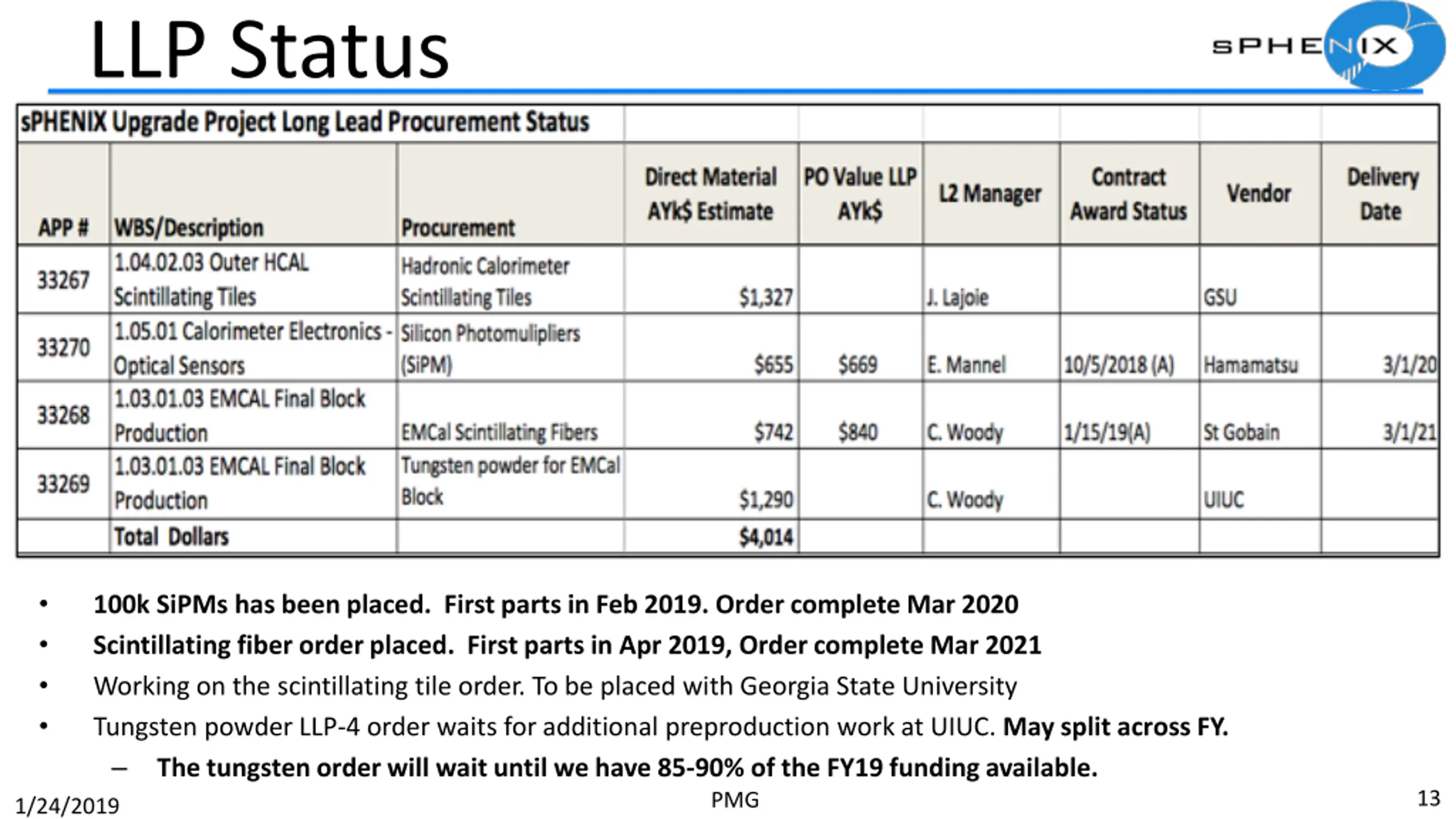 LLP Status

sPHENIX

sPHENIX Upgrade Project Long Lead Procurement Status

| APP # | WBS/Description | Procurement | Direct Material AYk$ Estimate | PO Value LLP AYk$ | L2 Manager | Contract Award Status | Vendor | Delivery Date |
|---|---|---|---|---|---|---|---|---|
| 33267 | 1.04.02.03 Outer HCAL Scintillating Tiles | Hadronic Calorimeter Scintillating Tiles | $1,327 | | J. Lajoie | | GSU | |
| 33270 | 1.05.01 Calorimeter Electronics - Optical Sensors | Silicon Photomulipliers (SiPM) | $655 | $669 | E. Mannel | 10/5/2018 (A) | Hamamatsu | 3/1/20 |
| 33268 | 1.03.01.03 EMCAL Final Block Production | EMCal Scintillating Fibers | $742 | $840 | C. Woody | 1/15/19(A) | St Gobain | 3/1/21 |
| 33269 | 1.03.01.03 EMCAL Final Block Production | Tungsten powder for EMCal Block | $1,290 | | C. Woody | | UIUC | |
| | Total Dollars | | $4,014 | | | | | |

• 100k SiPMs has been placed. First parts in Feb 2019. Order complete Mar 2020
• Scintillating fiber order placed. First parts in Apr 2019, Order complete Mar 2021
• Working on the scintillating tile order. To be placed with Georgia State University
• Tungsten powder LLP-4 order waits for additional preproduction work at UIUC. May split across FY.
– The tungsten order will wait until we have 85-90% of the FY19 funding available.

1/24/2019
PMG
13